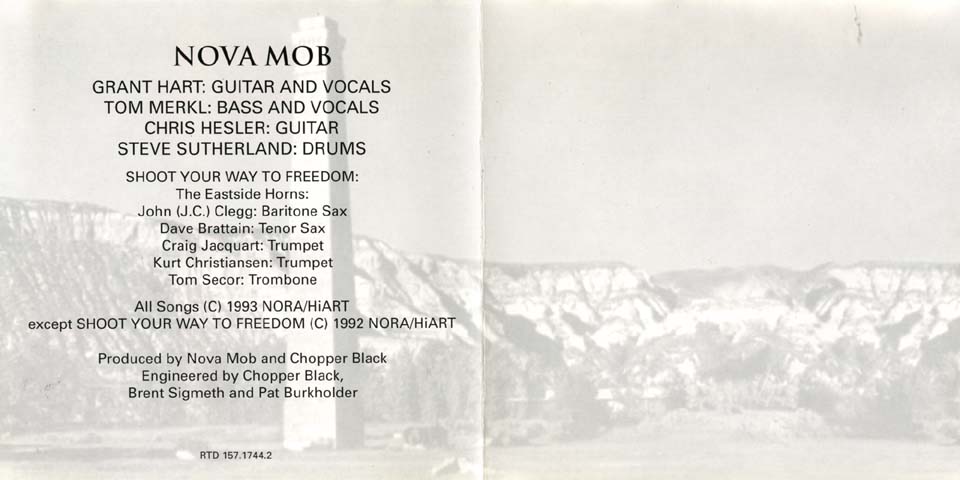 NOVA MOB

GRANT HART: GUITAR AND VOCALS
TOM MERKL: BASS AND VOCALS
CHRIS HESLER: GUITAR
STEVE SUTHERLAND: DRUMS

SHOOT YOUR WAY TO FREEDOM:
The Eastside Horns:
John (J.C.) Clegg: Baritone Sax
Dave Brattain: Tenor Sax
Craig Jacquart: Trumpet
Kurt Christiansen: Trumpet
Tom Secor: Trombone

All Songs (C) 1993 NORA/HiART
except SHOOT YOUR WAY TO FREEDOM (C) 1992 NORA/HiART

Produced by Nova Mob and Chopper Black
Engineered by Chopper Black,
Brent Sigmeth and Pat Burkholder

RTD 157.1744.2